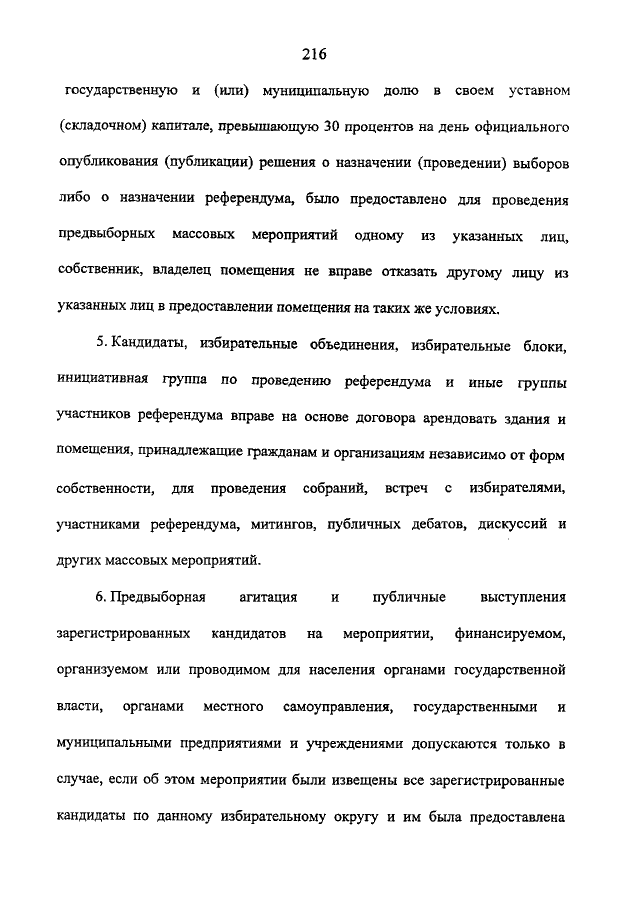 216

государственную и (или) муниципальную долю в своем уставном (складочном) капитале, превышающую 30 процентов на день официального опубликования (публикации) решения о назначении (проведении) выборов либо о назначении референдума, было предоставлено для проведения предвыборных массовых мероприятий одному из указанных лиц, собственник, владелец помещения не вправе отказать другому лицу из указанных лиц в предоставлении помещения на таких же условиях.

5. Кандидаты, избирательные объединения, избирательные блоки, инициативная группа по проведению референдума и иные группы участников референдума вправе на основе договора арендовать здания и помещения, принадлежащие гражданам и организациям независимо от форм собственности, для проведения собраний, встреч с избирателями, участниками референдума, митингов, публичных дебатов, дискуссий и других массовых мероприятий.

6. Предвыборная агитация и публичные выступления зарегистрированных кандидатов на мероприятии, финансируемом, организуемом или проводимом для населения органами государственной власти, органами местного самоуправления, государственными и муниципальными предприятиями и учреждениями допускаются только в случае, если об этом мероприятии были извещены все зарегистрированные кандидаты по данному избирательному округу и им была предоставлена